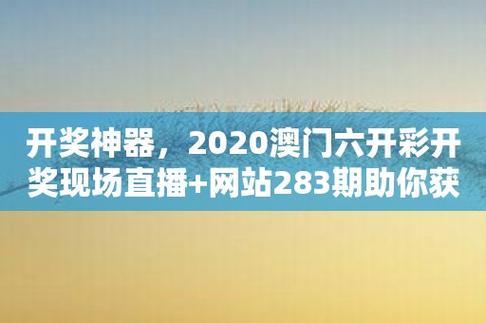 开奖神器，2020澳门六开彩开奖现场直播+网站283期助你获